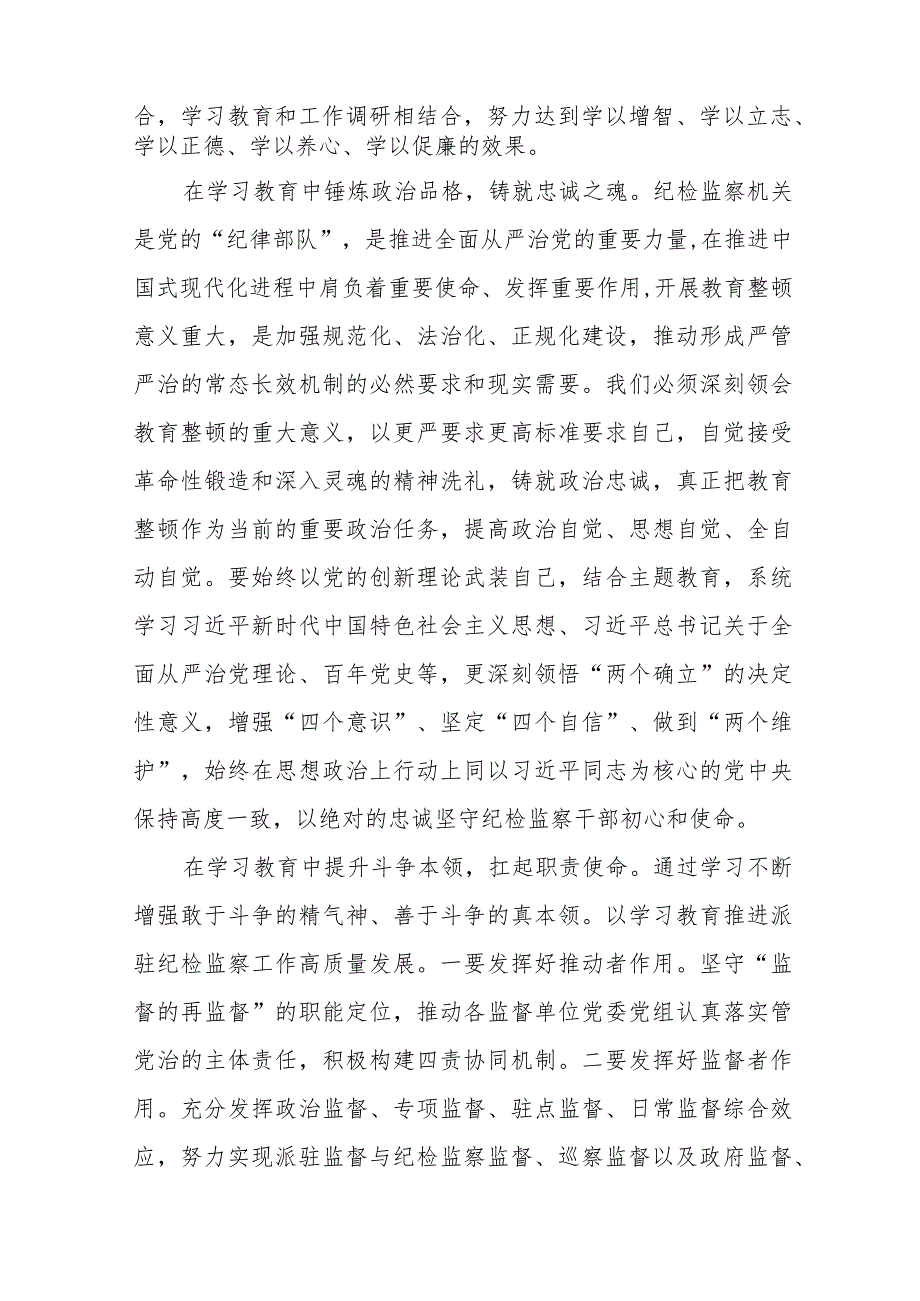 合，学习教育和工作调研相结合，努力达到学以增智、学以立志、学以正德、学以养心、学以促廉的效果。

在学习教育中锤炼政治品格，铸就忠诚之魂。纪检监察机关是党的“纪律部队”，是推进全面从严治党的重要力量,在推进中国式现代化进程中肩负着重要使命、发挥重要作用,开展教育整顿意义重大，是加强规范化、法治化、正规化建设，推动形成严管严治的常态长效机制的必然要求和现实需要。我们必须深刻领会教育整顿的重大意义，以更严要求更高标准要求自己，自觉接受革命性锻造和深入灵魂的精神洗礼，铸就政治忠诚，真正把教育整顿作为当前的重要政治任务，提高政治自觉、思想自觉、全自动自觉。要始终以党的创新理论武装自己，结合主题教育，系统学习习近平新时代中国特色社会主义思想、习近平总书记关于全面从严治党理论、百年党史等，更深刻领悟“两个确立”的决定性意义，增强“四个意识”、坚定“四个自信”、做到“两个维护”，始终在思想政治上行动上同以习近平同志为核心的党中央保持高度一致，以绝对的忠诚坚守纪检监察干部初心和使命。

在学习教育中提升斗争本领，扛起职责使命。通过学习不断增强敢于斗争的精气神、善于斗争的真本领。以学习教育推进派驻纪检监察工作高质量发展。一要发挥好推动者作用。坚守“监督的再监督”的职能定位，推动各监督单位党委党组认真落实管党治的主体责任，积极构建四责协同机制。二要发挥好监督者作用。充分发挥政治监督、专项监督、驻点监督、日常监督综合效应，努力实现派驻监督与纪检监察监督、巡察监督以及政府监督、